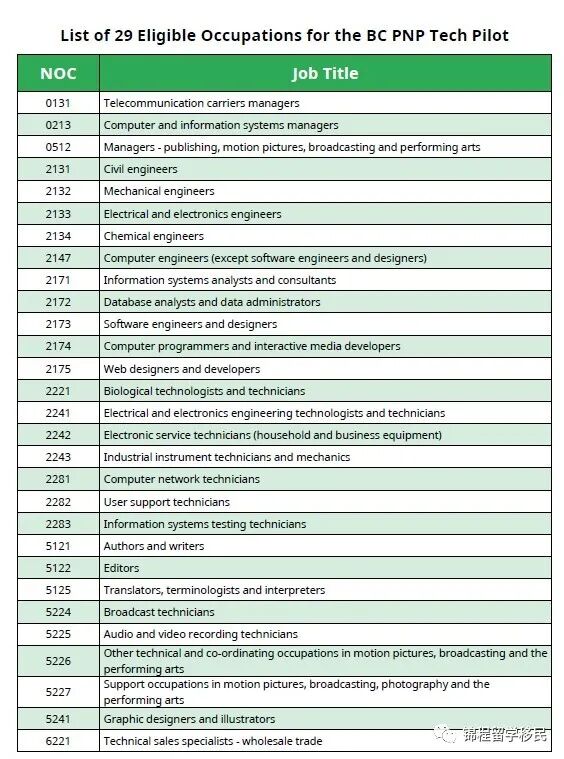 List of 29 Eligible Occupations for the BC PNP Tech Pilot

| NOC | Job Title |
|---|---|
| 0131 | Telecommunication carriers managers |
| 0213 | Computer and information systems managers |
| 0512 | Managers - publishing, motion pictures, broadcasting and performing arts |
| 2131 | Civil engineers |
| 2132 | Mechanical engineers |
| 2133 | Electrical and electronics engineers |
| 2134 | Chemical engineers |
| 2147 | Computer engineers (except software engineers and designers) |
| 2171 | Information systems analysts and consultants |
| 2172 | Database analysts and data administrators |
| 2173 | Software engineers and designers |
| 2174 | Computer programmers and interactive media developers |
| 2175 | Web designers and developers |
| 2221 | Biological technologists and technicians |
| 2241 | Electrical and electronics engineering technologists and technicians |
| 2242 | Electronic service technicians (household and business equipment) |
| 2243 | Industrial instrument technicians and mechanics |
| 2281 | Computer network technicians |
| 2282 | User support technicians |
| 2283 | Information systems testing technicians |
| 5121 | Authors and writers |
| 5122 | Editors |
| 5125 | Translators, terminologists and interpreters |
| 5224 | Broadcast technicians |
| 5225 | Audio and video recording technicians |
| 5226 | Other technical and co-ordinating occupations in motion pictures, broadcasting and the performing arts |
| 5227 | Support occupations in motion pictures, broadcasting, photography and the performing arts |
| 5241 | Graphic designers and illustrators |
| 6221 | Technical sales specialists - wholesale trade |

锦程留学移民